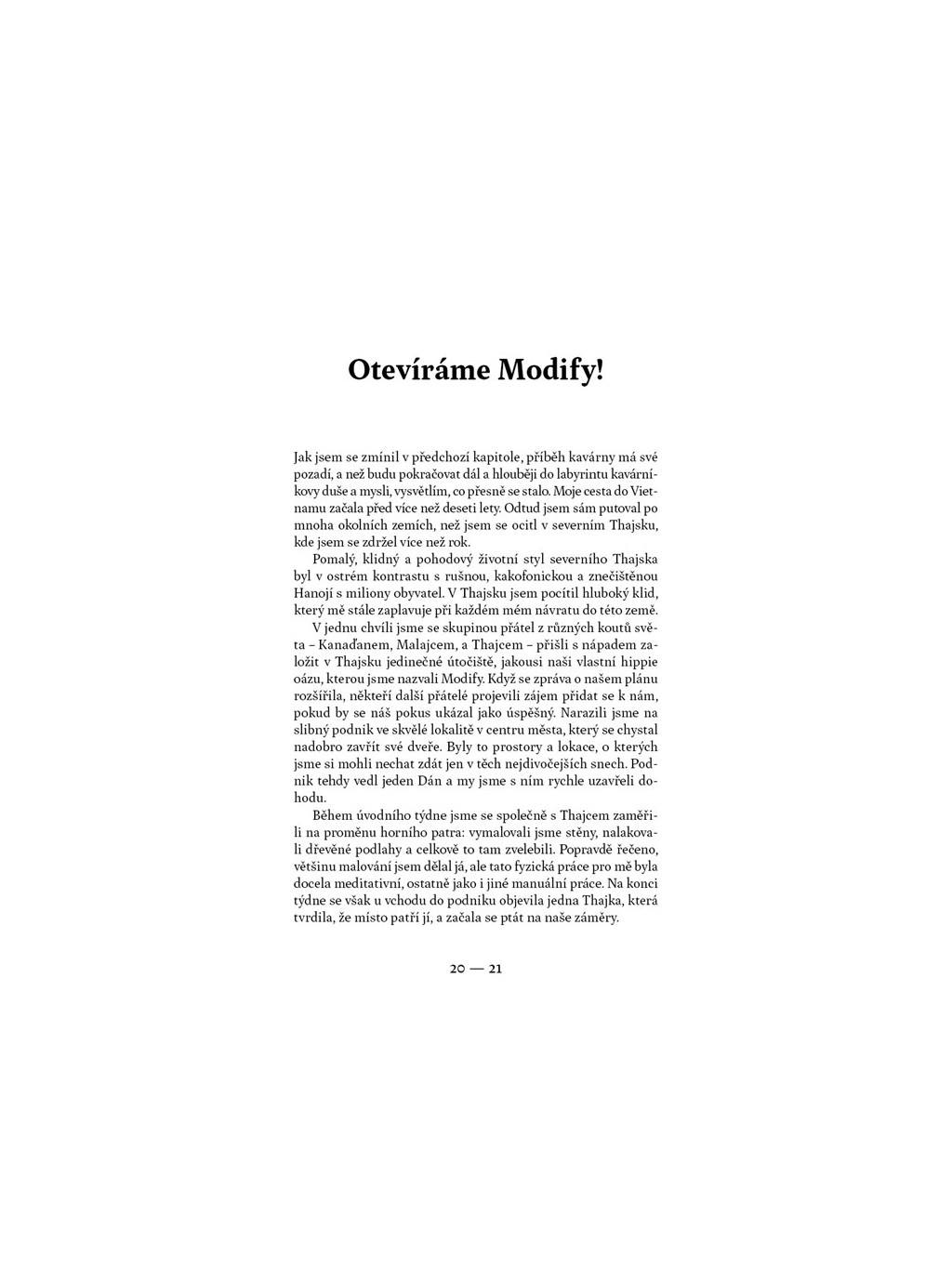 Otevíráme Modify!

Jak jsem se zmínil v předchozí kapitole, příběh kavárny má své pozadí, a než budu pokračovat dál a hlouběji do labyrintu kavárníkovy duše a mysli, vysvětlím, co přesně se stalo. Moje cesta do Vietnamu začala před více než deseti lety. Odtud jsem sám putoval po mnoha okolních zemích, než jsem se ocitl v severním Thajsku, kde jsem se zdržel více než rok.

Pomalý, klidný a pohodový životní styl severního Thajska byl v ostrém kontrastu s rušnou, kakofonickou a znečištěnou Hanojí s miliony obyvatel. V Thajsku jsem pocítil hluboký klid, který mě stále zaplavuje při každém mém návratu do této země.

V jednu chvíli jsme se skupinou přátel z různých koutů světa – Kanaďanem, Malajcem, a Thajcem – přišli s nápadem založit v Thajsku jedinečné útočiště, jakousi naši vlastní hippie oázu, kterou jsme nazvali Modify. Když se zpráva o našem plánu rozšířila, někteří další přátelé projevili zájem přidat se k nám, pokud by se náš pokus ukázal jako úspěšný. Narazili jsme na slibný podnik ve skvělé lokalitě v centru města, který se chystal nadobro zavřít své dveře. Byly to prostory a lokace, o kterých jsme si mohli nechat zdát jen v těch nejdivočejších snech. Podnik tehdy vedl jeden Dán a my jsme s ním rychle uzavřeli dohodu.

Během úvodního týdne jsme se společně s Thajcem zaměřili na proměnu horního patra: vymalovali jsme stěny, nalakovali dřevěné podlahy a celkově to tam zvelebili. Popravdě řečeno, většinu malování jsem dělal já, ale tato fyzická práce pro mě byla docela meditativní, ostatně jako i jiné manuální práce. Na konci týdne se však u vchodu do podniku objevila jedna Thajka, která tvrdila, že místo patří jí, a začala se ptát na naše záměry.

20 — 21